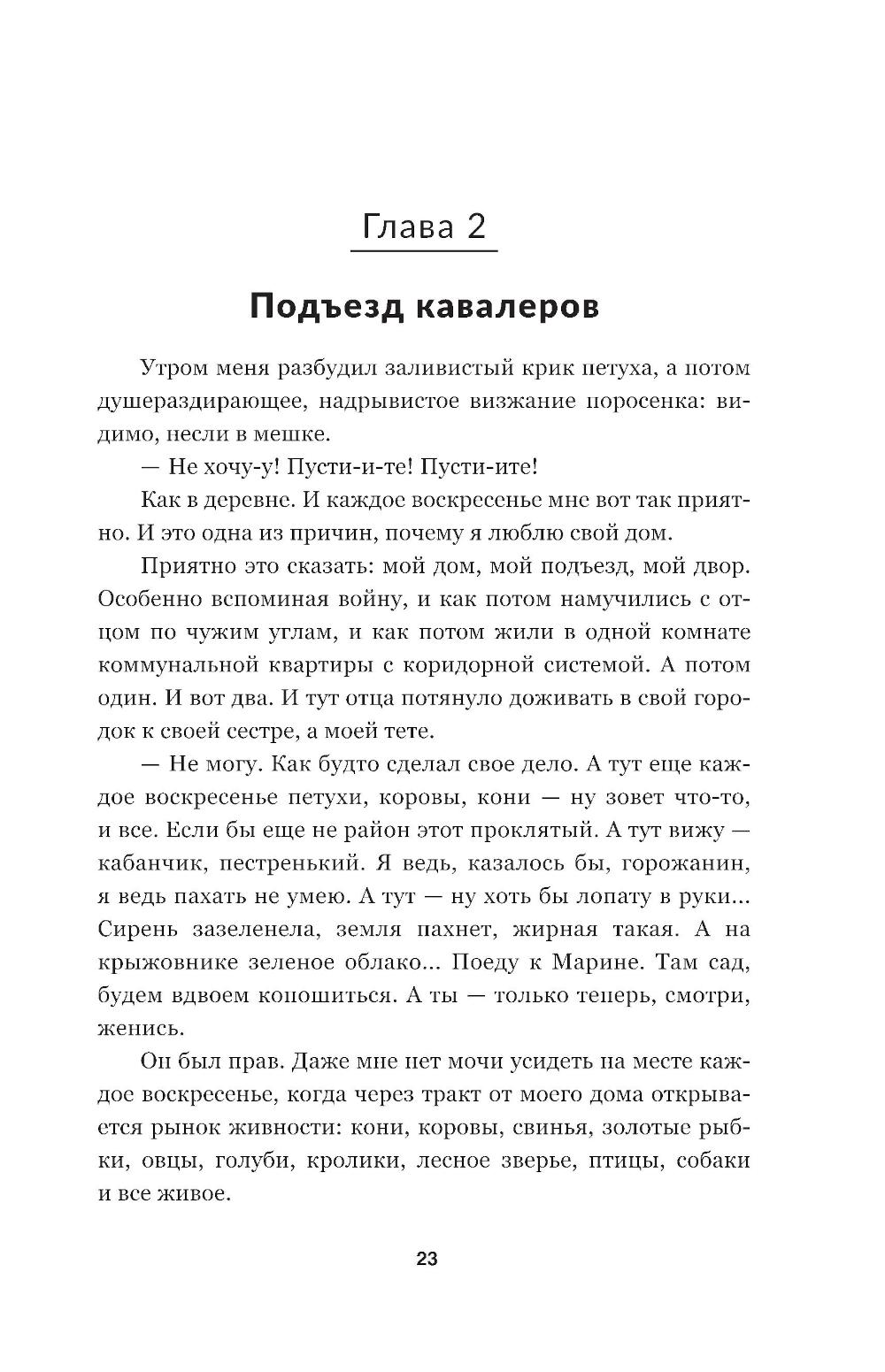 Глава 2

Подъезд кавалеров

Утром меня разбудил заливистый крик петуха, а потом душераздирающее, надрывистое визжание поросенка: видимо, несли в мешке.

— Не хочу-у! Пусти-и-те! Пусти-ите!

Как в деревне. И каждое воскресенье мне вот так приятно. И это одна из причин, почему я люблю свой дом.

Приятно это сказать: мой дом, мой подъезд, мой двор. Особенно вспоминая войну, и как потом намучились с отцом по чужим углам, и как потом жили в одной комнате коммунальной квартиры с коридорной системой. А потом один. И вот два. И тут отца потянуло доживать в свой городок к своей сестре, а моей тете.

— Не могу. Как будто сделал свое дело. А тут еще каждое воскресенье петухи, коровы, кони — ну зовет что-то, и все. Если бы еще не район этот проклятый. А тут вижу — кабанчик, пестренький. Я ведь, казалось бы, горожанин, я ведь пахать не умею. А тут — ну хоть бы лопату в руки... Сирень зазеленела, земля пахнет, жирная такая. А на крыжовнике зеленое облако... Поеду к Марине. Там сад, будем вдвоем копошиться. А ты — только теперь, смотри, женись.

Он был прав. Даже мне нет мочи усидеть на месте каждое воскресенье, когда через тракт от моего дома открывается рынок живности: кони, коровы, свинья, золотые рыбки, овцы, голуби, кролики, лесное зверье, птицы, собаки и все живое.

23